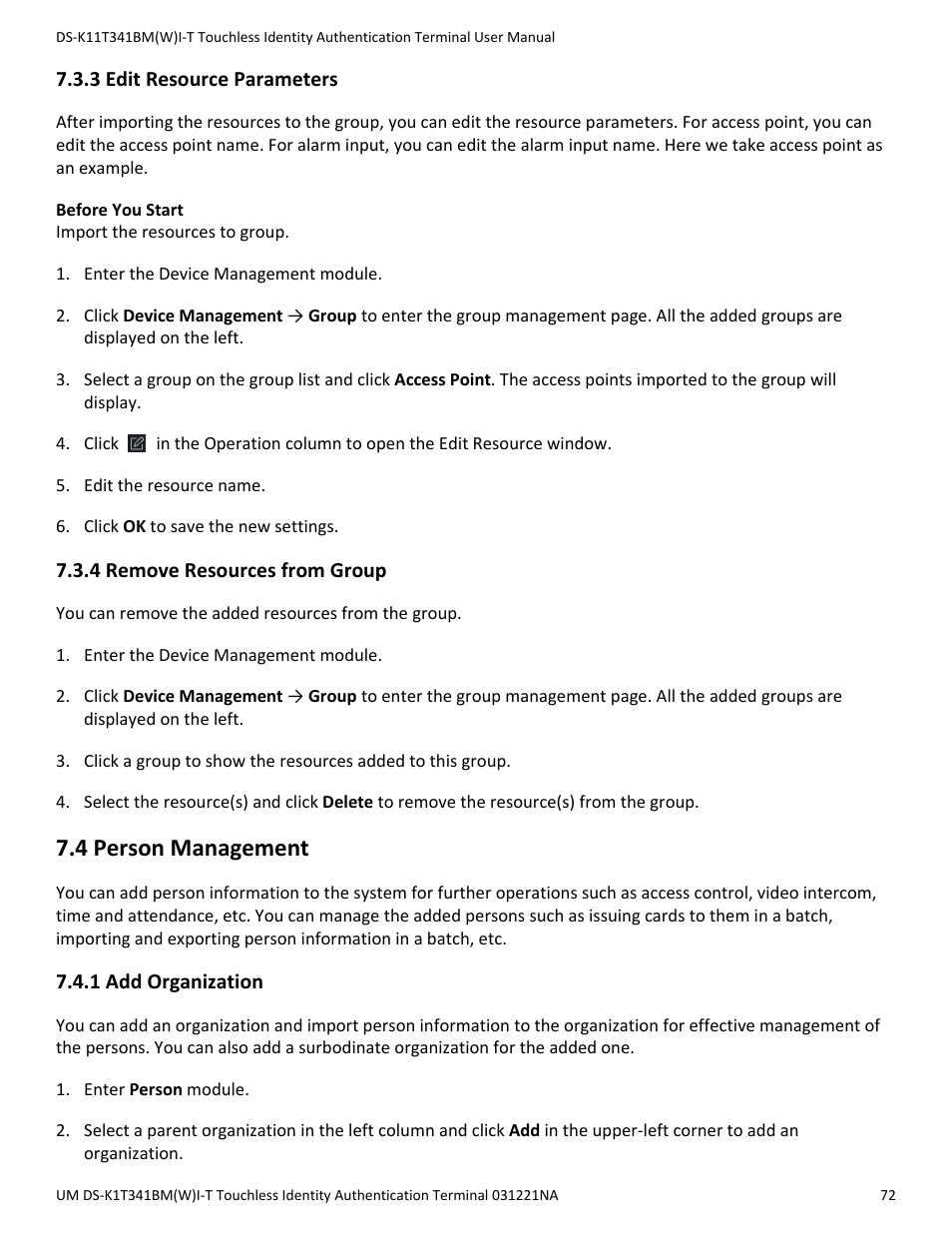 DS-K11T341BM(W)I-T Touchless Identity Authentication Terminal User Manual

7.3.3 Edit Resource Parameters

After importing the resources to the group, you can edit the resource parameters. For access point, you can edit the access point name. For alarm input, you can edit the alarm input name. Here we take access point as an example.

Before You Start
Import the resources to group.

1. Enter the Device Management module.

2. Click Device Management → Group to enter the group management page. All the added groups are displayed on the left.

3. Select a group on the group list and click Access Point. The access points imported to the group will display.

4. Click in the Operation column to open the Edit Resource window.

5. Edit the resource name.

6. Click OK to save the new settings.

7.3.4 Remove Resources from Group

You can remove the added resources from the group.

1. Enter the Device Management module.

2. Click Device Management → Group to enter the group management page. All the added groups are displayed on the left.

3. Click a group to show the resources added to this group.

4. Select the resource(s) and click Delete to remove the resource(s) from the group.

7.4 Person Management

You can add person information to the system for further operations such as access control, video intercom, time and attendance, etc. You can manage the added persons such as issuing cards to them in a batch, importing and exporting person information in a batch, etc.

7.4.1 Add Organization

You can add an organization and import person information to the organization for effective management of the persons. You can also add a surbodinate organization for the added one.

1. Enter Person module.

2. Select a parent organization in the left column and click Add in the upper-left corner to add an organization.

UM DS-K1T341BM(W)I-T Touchless Identity Authentication Terminal 031221NA 72